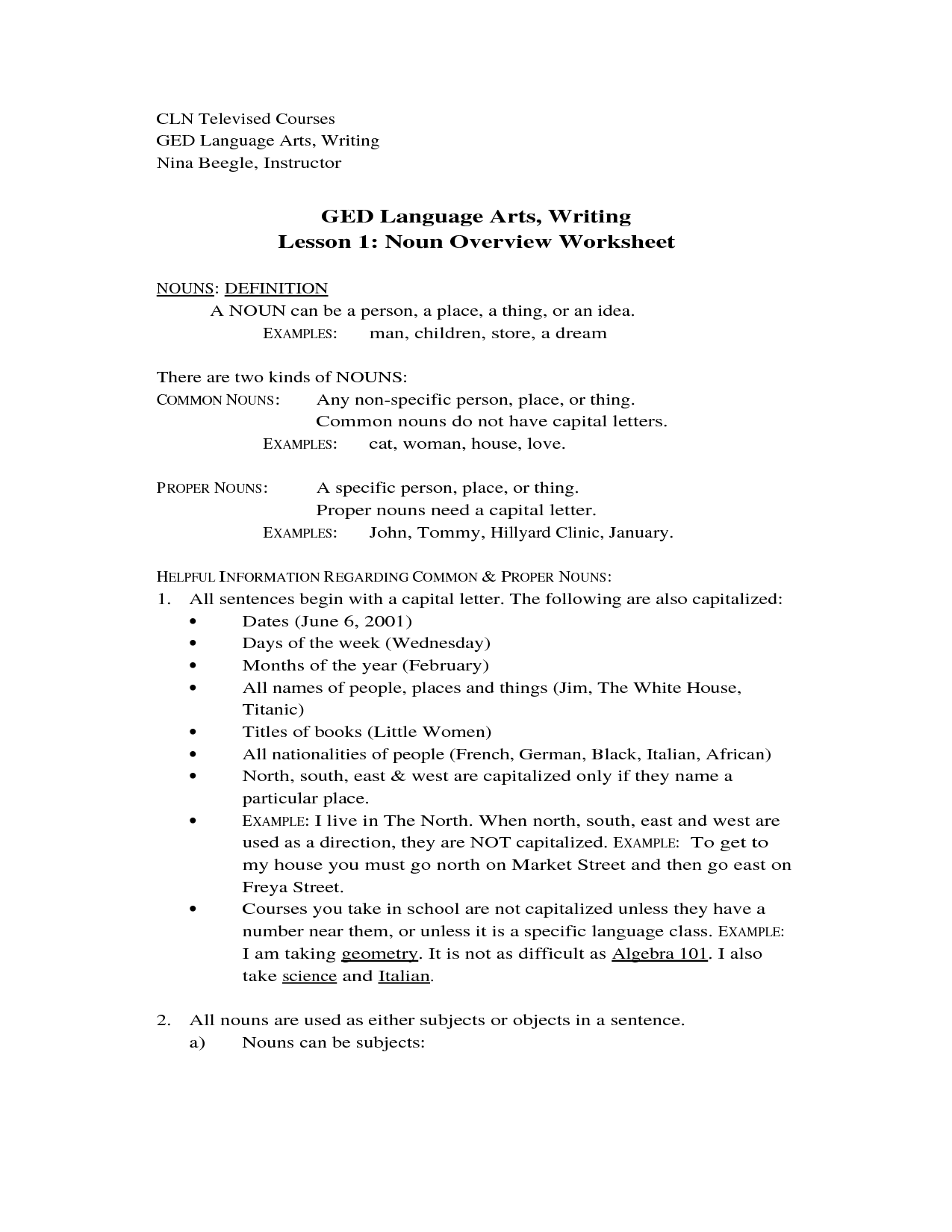 CLN Televised Courses
GED Language Arts, Writing
Nina Beegle, Instructor

GED Language Arts, Writing
Lesson 1: Noun Overview Worksheet

NOUNS: DEFINITION
A NOUN can be a person, a place, a thing, or an idea.
EXAMPLES: man, children, store, a dream

There are two kinds of NOUNS:
COMMON NOUNS: Any non-specific person, place, or thing.
Common nouns do not have capital letters.
EXAMPLES: cat, woman, house, love.

PROPER NOUNS: A specific person, place, or thing.
Proper nouns need a capital letter.
EXAMPLES: John, Tommy, Hillyard Clinic, January.

HELPFUL INFORMATION REGARDING COMMON & PROPER NOUNS:
1. All sentences begin with a capital letter. The following are also capitalized:
• Dates (June 6, 2001)
• Days of the week (Wednesday)
• Months of the year (February)
• All names of people, places and things (Jim, The White House, Titanic)
• Titles of books (Little Women)
• All nationalities of people (French, German, Black, Italian, African)
• North, south, east & west are capitalized only if they name a particular place.
• EXAMPLE: I live in The North. When north, south, east and west are used as a direction, they are NOT capitalized. EXAMPLE: To get to my house you must go north on Market Street and then go east on Freya Street.
• Courses you take in school are not capitalized unless they have a number near them, or unless it is a specific language class. EXAMPLE: I am taking geometry. It is not as difficult as Algebra 101. I also take science and Italian.

2. All nouns are used as either subjects or objects in a sentence.
a) Nouns can be subjects: